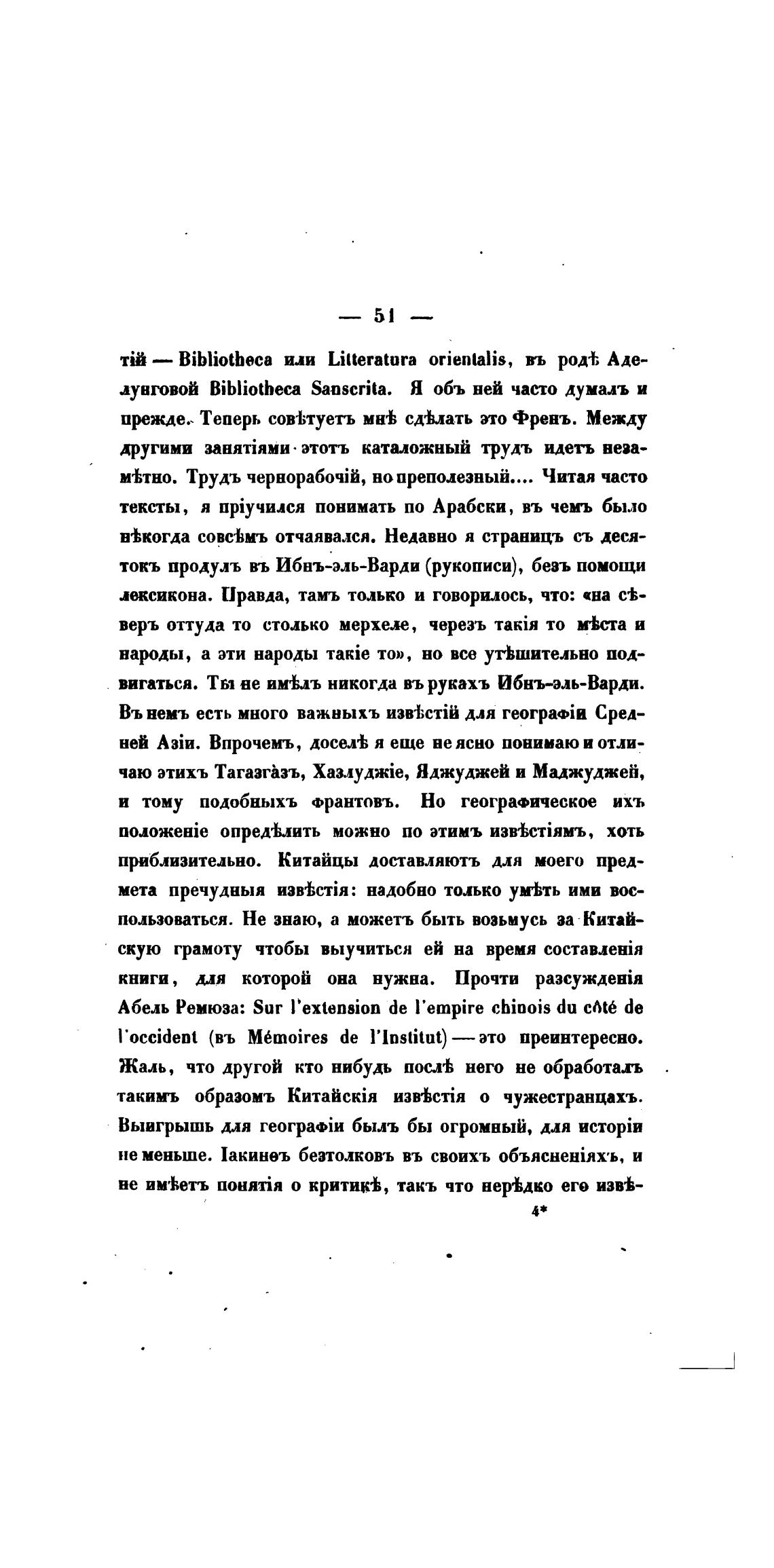 — 51 —

тій — Bibliotheca или Litteratura orientalis, въ родѣ Аделунговой Bibliotheca Sanscrita. Я объ ней часто думалъ и прежде. Теперь совѣтуетъ мнѣ сдѣлать это Френъ. Между другими занятіями этотъ каталожный трудъ идетъ незамѣтно. Трудъ чернорабочій, но преполезный.... Читая часто тексты, я пріучился понимать по Арабски, въ чемъ было нѣкогда совсѣмъ отчаявался. Недавно я страницъ съ десятокъ продулъ въ Ибнъ-эль-Варди (рукописи), безъ помощи лексикона. Правда, тамъ только и говорилось, что: «на сѣверъ оттуда то столько мерхеле, черезъ такія то мѣста и народы, а эти народы такіе то», но все утѣшительно подвигаться. Ты не имѣлъ никогда въ рукахъ Ибнъ-эль-Варди. Въ немъ есть много важныхъ извѣстій для географіи Средней Азіи. Впрочемъ, доселѣ я еще не ясно понимаю и отличаю этихъ Тагазгазъ, Хазлуджіе, Яджуджей и Маджуджей, и тому подобныхъ франтовъ. Но географическое ихъ положеніе опредѣлить можно по этимъ извѣстіямъ, хоть приблизительно. Китайцы доставляютъ для моего предмета пречудныя извѣстія: надобно только умѣть ими воспользоваться. Не знаю, а можетъ быть возьмусь за Китайскую грамоту чтобы выучиться ей на время составленія книги, для которой она нужна. Прочти разсужденія Абель Ремюза: Sur l'extension de l'empire chinois du côté de l'occident (въ Mémoires de l'Institut) — это преинтересно. Жаль, что другой кто нибудь послѣ него не обработалъ такимъ образомъ Китайскія извѣстія о чужестранцахъ. Выигрышь для географіи былъ бы огромный, для исторіи не меньше. Іакинѳъ безтолковъ въ своихъ объясненіяхъ, и не имѣетъ понятія о критикѣ, такъ что нерѣдко его извѣ-

4*